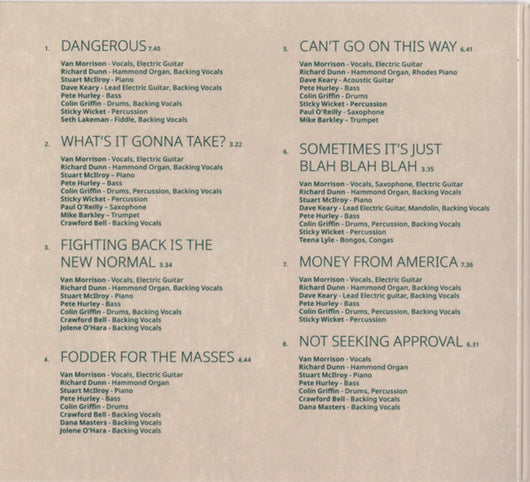 1. DANGEROUS 7.40

Van Morrison - Vocals, Electric Guitar
Richard Dunn - Hammond Organ, Backing Vocals
Stuart McIlroy - Piano
Dave Keary - Lead Electric Guitar, Backing Vocals
Pete Hurley - Bass
Colin Griffin - Drums, Backing Vocals
Sticky Wicket - Percussion
Seth Lakeman - Fiddle, Backing Vocals

2. WHAT'S IT GONNA TAKE? 3.22

Van Morrison - Vocals, Electric Guitar
Richard Dunn - Hammond Organ, Backing Vocals
Stuart McIlroy - Piano
Pete Hurley - Bass
Colin Griffin - Drums, Percussion, Backing Vocals
Sticky Wicket - Percussion
Paul O'Reilly - Saxophone
Mike Barkley - Trumpet
Crawford Bell - Backing Vocals

3. FIGHTING BACK IS THE NEW NORMAL 3.34

Van Morrison - Vocals, Electric Guitar
Richard Dunn - Hammond Organ, Backing Vocals
Stuart McIlroy - Piano
Pete Hurley - Bass
Colin Griffin - Drums, Backing Vocals
Crawford Bell - Backing Vocals
Jolene O'Hara - Backing Vocals

4. FODDER FOR THE MASSES 4.44

Van Morrison - Vocals, Electric Guitar
Richard Dunn - Hammond Organ
Stuart McIlroy - Piano
Pete Hurley - Bass
Colin Griffin - Drums
Crawford Bell - Backing Vocals
Dana Masters - Backing Vocals
Jolene O'Hara - Backing Vocals

5. CAN'T GO ON THIS WAY 6.41

Van Morrison - Vocals, Electric Guitar
Richard Dunn - Hammond Organ, Rhodes Piano
Dave Keary - Acoustic Guitar
Pete Hurley - Bass
Colin Griffin - Drums
Sticky Wicket - Percussion
Paul O'Reilly - Saxophone
Mike Barkley - Trumpet

6. SOMETIMES IT'S JUST BLAH BLAH BLAH 3.35

Van Morrison - Vocals, Saxophone, Electric Guitar
Richard Dunn - Hammond Organ, Backing Vocals
Stuart McIlroy - Piano
Dave Keary - Lead Electric Guitar, Mandolin, Backing Vocals
Pete Hurley - Bass
Colin Griffin - Drums, Percussion, Backing Vocals
Sticky Wicket - Percussion
Teena Lyle - Bongos, Congas

7. MONEY FROM AMERICA 7.36

Van Morrison - Vocals, Electric Guitar
Richard Dunn - Hammond Organ, Backing Vocals
Dave Keary - Lead Electric guitar, Backing Vocals
Pete Hurley - Bass
Colin Griffin - Drums, Percussion, Backing Vocals
Sticky Wicket - Percussion

8. NOT SEEKING APPROVAL 6.31

Van Morrison - Vocals
Richard Dunn - Hammond Organ
Stuart McIlroy - Piano
Pete Hurley - Bass
Colin Griffin - Drums, Percussion
Crawford Bell - Backing Vocals
Dana Masters - Backing Vocals